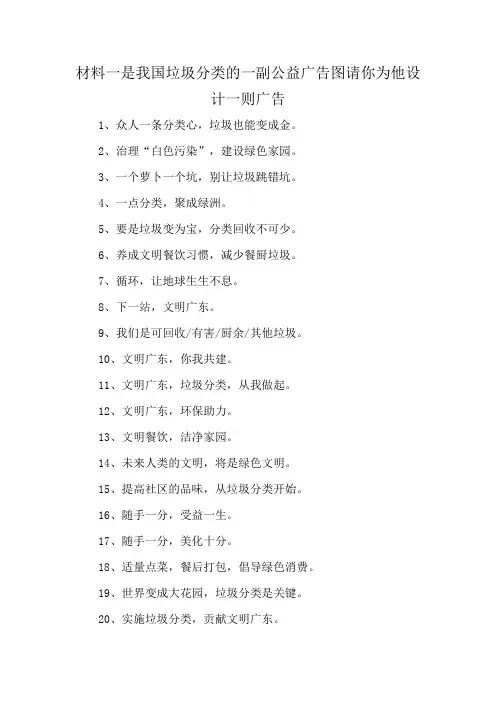 材料一是我国垃圾分类的一副公益广告图请你为他设计一则广告

1、众人一条分类心，垃圾也能变成金。

2、治理“白色污染”，建设绿色家园。

3、一个萝卜一个坑，别让垃圾跳错坑。

4、一点分类，聚成绿洲。

5、要是垃圾变为宝，分类回收不可少。

6、养成文明餐饮习惯，减少餐厨垃圾。

7、循环，让地球生生不息。

8、下一站，文明广东。

9、我们是可回收/有害/厨余/其他垃圾。

10、文明广东，你我共建。

11、文明广东，垃圾分类，从我做起。

12、文明广东，环保助力。

13、文明餐饮，洁净家园。

14、未来人类的文明，将是绿色文明。

15、提高社区的品味，从垃圾分类开始。

16、随手一分，受益一生。

17、随手一分，美化十分。

18、适量点菜，餐后打包，倡导绿色消费。

19、世界变成大花园，垃圾分类是关键。

20、实施垃圾分类，贡献文明广东。